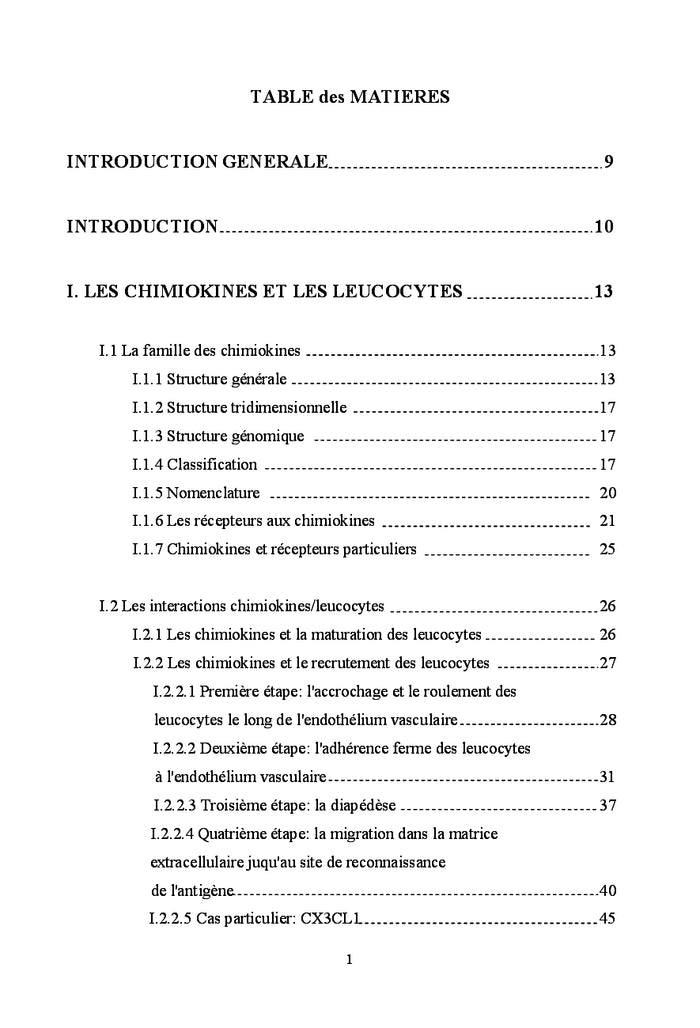 TABLE des MATIERES

INTRODUCTION GENERALE 9

INTRODUCTION 10

I. LES CHIMIOKINES ET LES LEUCOCYTES 13

I.1 La famille des chimiokines 13

I.1.1 Structure générale 13

I.1.2 Structure tridimensionnelle 17

I.1.3 Structure génomique 17

I.1.4 Classification 17

I.1.5 Nomenclature 20

I.1.6 Les récepteurs aux chimiokines 21

I.1.7 Chimiokines et récepteurs particuliers 25

I.2 Les interactions chimiokines/leucocytes 26

I.2.1 Les chimiokines et la maturation des leucocytes 26

I.2.2 Les chimiokines et le recrutement des leucocytes 27

I.2.2.1 Première étape: l'accrochage et le roulement des leucocytes le long de l'endothélium vasculaire 28

I.2.2.2 Deuxième étape: l'adhérence ferme des leucocytes à l'endothélium vasculaire 31

I.2.2.3 Troisième étape: la diapédèse 37

I.2.2.4 Quatrième étape: la migration dans la matrice extracellulaire juqu'au site de reconnaissance de l'antigène 40

I.2.2.5 Cas particulier: CX3CL1 45

1